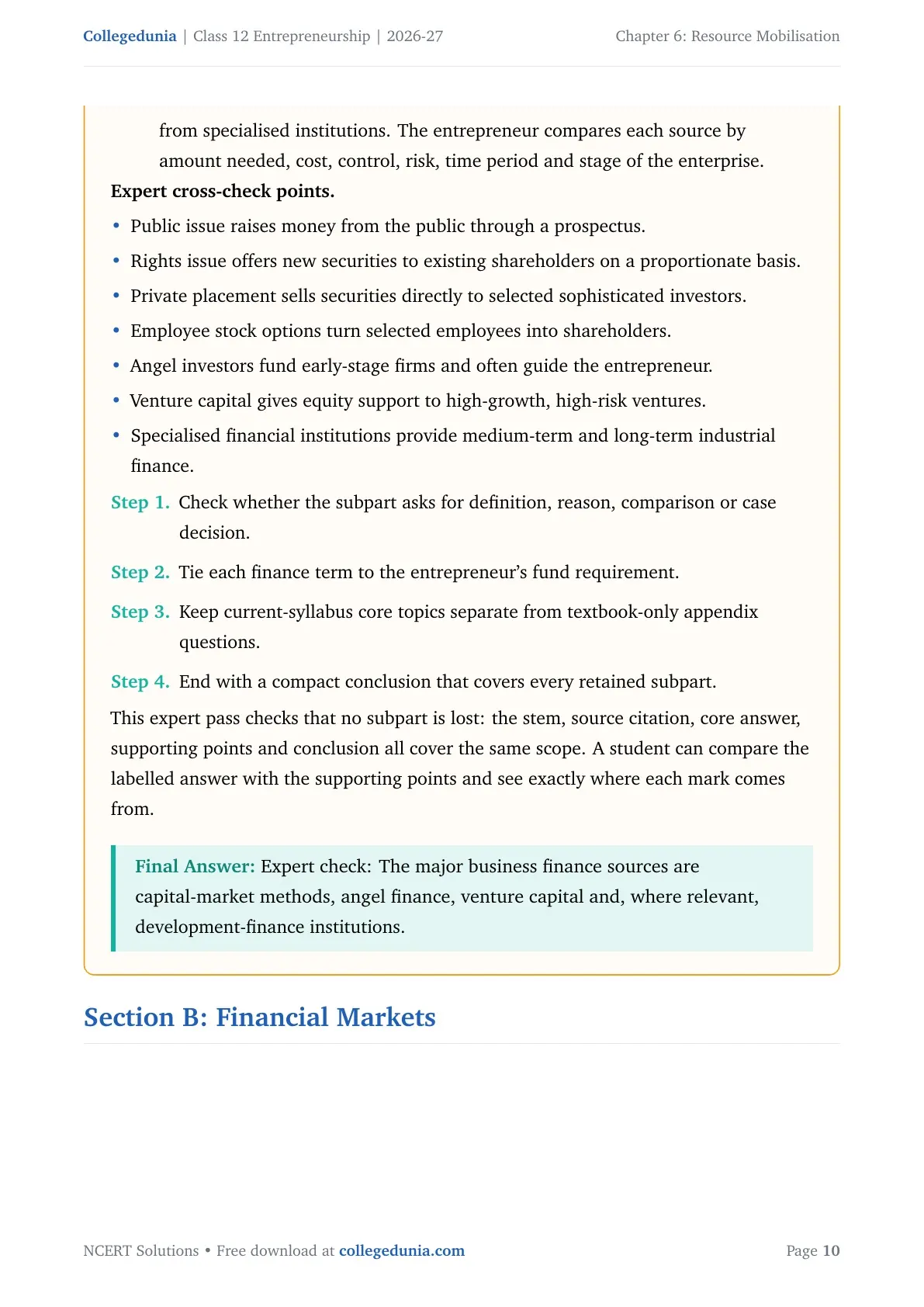 Collegedunia | Class 12 Entrepreneurship | 2026-27 Chapter 6: Resource Mobilisation

from specialised institutions. The entrepreneur compares each source by amount needed, cost, control, risk, time period and stage of the enterprise.

Expert cross-check points.

• Public issue raises money from the public through a prospectus.
• Rights issue offers new securities to existing shareholders on a proportionate basis.
• Private placement sells securities directly to selected sophisticated investors.
• Employee stock options turn selected employees into shareholders.
• Angel investors fund early-stage firms and often guide the entrepreneur.
• Venture capital gives equity support to high-growth, high-risk ventures.
• Specialised financial institutions provide medium-term and long-term industrial finance.

Step 1. Check whether the subpart asks for definition, reason, comparison or case decision.

Step 2. Tie each finance term to the entrepreneur's fund requirement.

Step 3. Keep current-syllabus core topics separate from textbook-only appendix questions.

Step 4. End with a compact conclusion that covers every retained subpart.

This expert pass checks that no subpart is lost: the stem, source citation, core answer, supporting points and conclusion all cover the same scope. A student can compare the labelled answer with the supporting points and see exactly where each mark comes from.

Final Answer: Expert check: The major business finance sources are capital-market methods, angel finance, venture capital and, where relevant, development-finance institutions.

Section B: Financial Markets

NCERT Solutions • Free download at collegedunia.com Page 10